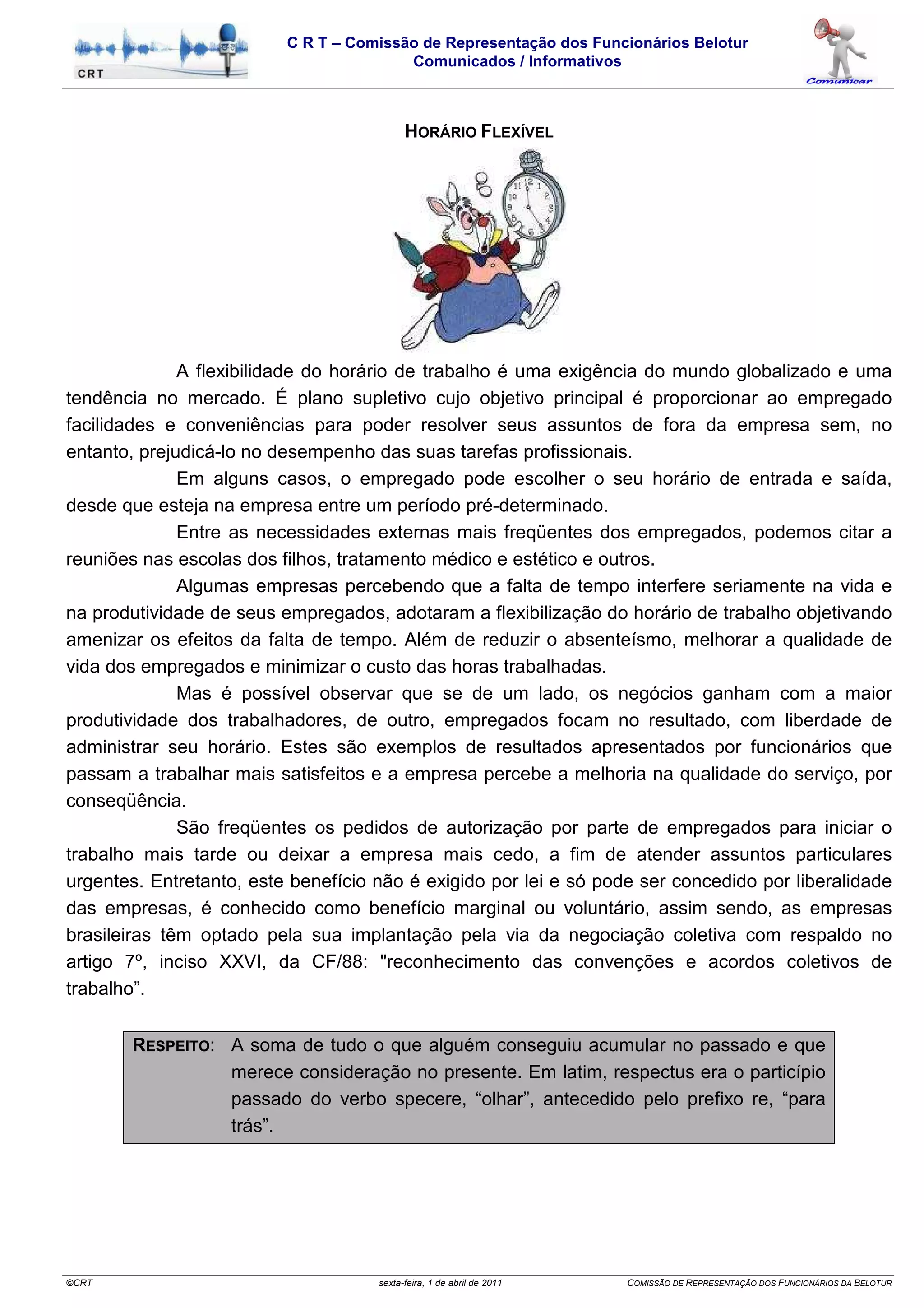 CRT

C R T – Comissão de Representação dos Funcionários Belotur
Comunicados / Informativos

Comunicar

HORÁRIO FLEXÍVEL

A flexibilidade do horário de trabalho é uma exigência do mundo globalizado e uma tendência no mercado. É plano supletivo cujo objetivo principal é proporcionar ao empregado facilidades e conveniências para poder resolver seus assuntos de fora da empresa sem, no entanto, prejudicá-lo no desempenho das suas tarefas profissionais.

Em alguns casos, o empregado pode escolher o seu horário de entrada e saída, desde que esteja na empresa entre um período pré-determinado.

Entre as necessidades externas mais freqüentes dos empregados, podemos citar a reuniões nas escolas dos filhos, tratamento médico e estético e outros.

Algumas empresas percebendo que a falta de tempo interfere seriamente na vida e na produtividade de seus empregados, adotaram a flexibilização do horário de trabalho objetivando amenizar os efeitos da falta de tempo. Além de reduzir o absenteísmo, melhorar a qualidade de vida dos empregados e minimizar o custo das horas trabalhadas.

Mas é possível observar que se de um lado, os negócios ganham com a maior produtividade dos trabalhadores, de outro, empregados focam no resultado, com liberdade de administrar seu horário. Estes são exemplos de resultados apresentados por funcionários que passam a trabalhar mais satisfeitos e a empresa percebe a melhoria na qualidade do serviço, por conseqüência.

São freqüentes os pedidos de autorização por parte de empregados para iniciar o trabalho mais tarde ou deixar a empresa mais cedo, a fim de atender assuntos particulares urgentes. Entretanto, este benefício não é exigido por lei e só pode ser concedido por liberalidade das empresas, é conhecido como benefício marginal ou voluntário, assim sendo, as empresas brasileiras têm optado pela sua implantação pela via da negociação coletiva com respaldo no artigo 7º, inciso XXVI, da CF/88: "reconhecimento das convenções e acordos coletivos de trabalho”.

RESPEITO: A soma de tudo o que alguém conseguiu acumular no passado e que merece consideração no presente. Em latim, respectus era o particípio passado do verbo specere, “olhar”, antecedido pelo prefixo re, “para trás”.

©CRT sexta-feira, 1 de abril de 2011 COMISSÃO DE REPRESENTAÇÃO DOS FUNCIONÁRIOS DA BELOTUR